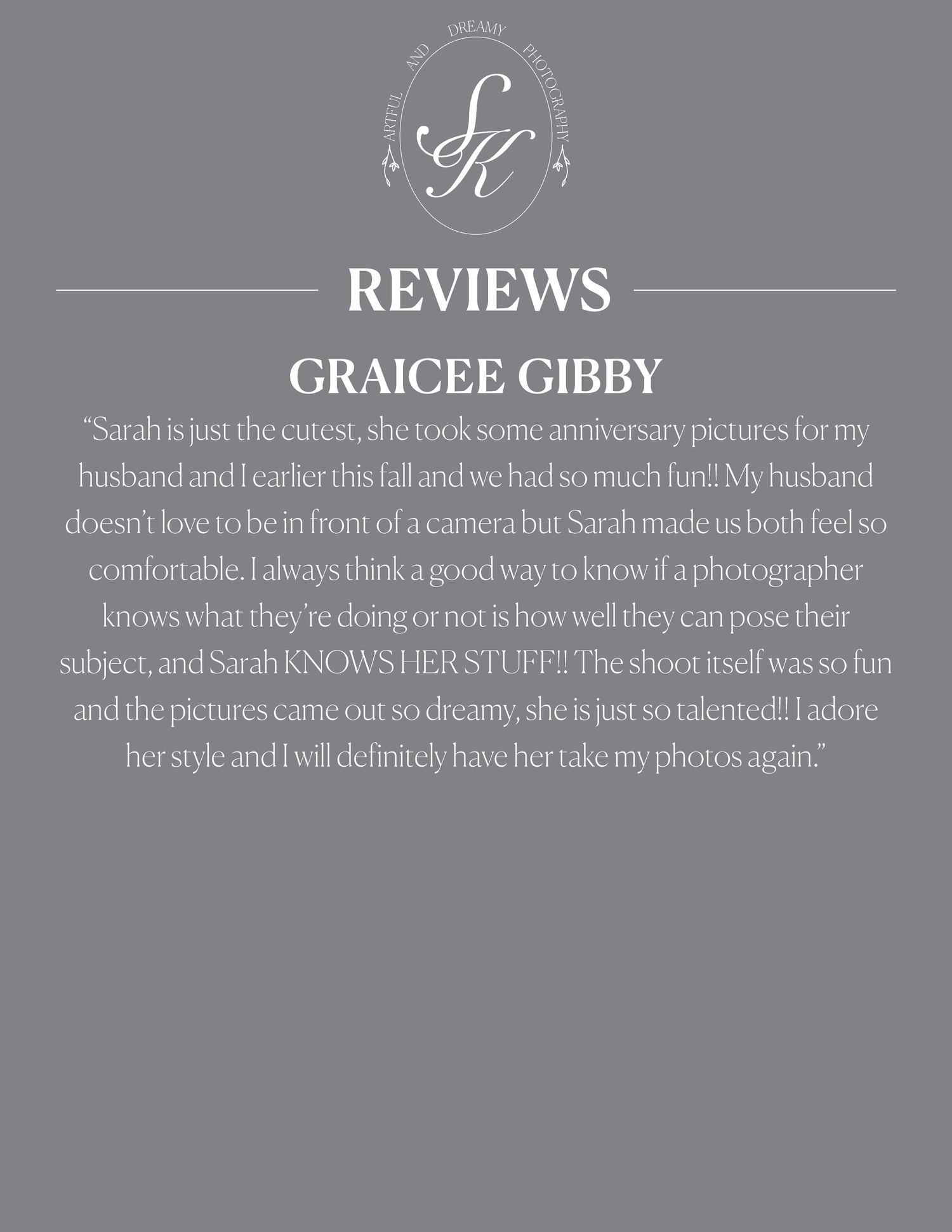 ARTFUL AND DREAMY PHOTOGRAPHY

SK

REVIEWS

GRAICEE GIBBY

"Sarah is just the cutest, she took some anniversary pictures for my husband and I earlier this fall and we had so much fun!! My husband doesn't love to be in front of a camera but Sarah made us both feel so comfortable. I always think a good way to know if a photographer knows what they're doing or not is how well they can pose their subject, and Sarah KNOWS HER STUFF!! The shoot itself was so fun and the pictures came out so dreamy, she is just so talented!! I adore her style and I will definitely have her take my photos again."